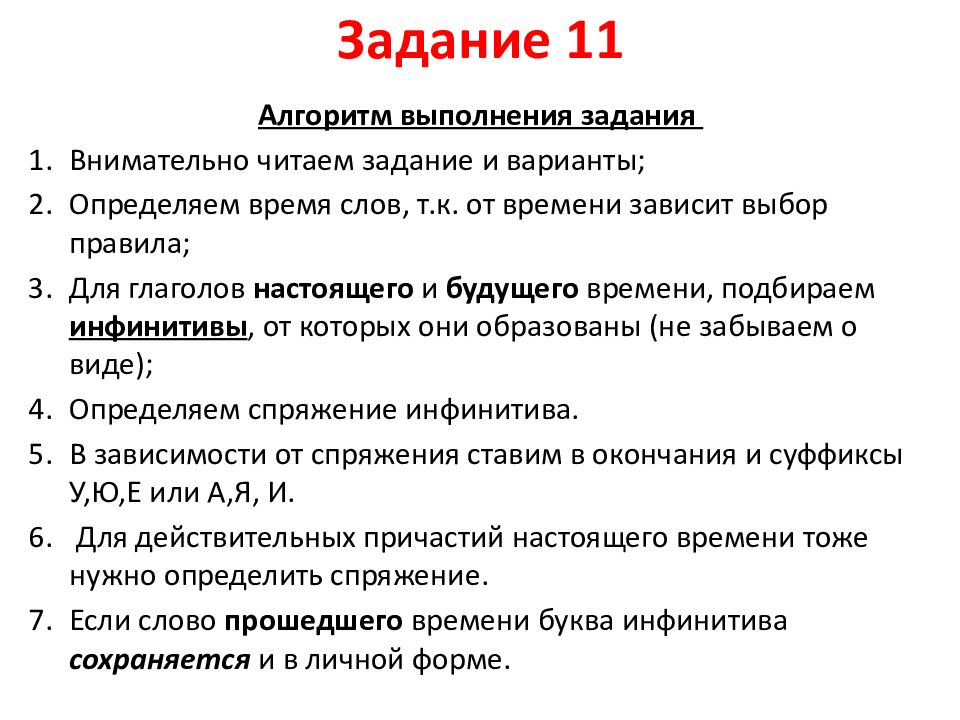 Задание 11

Алгоритм выполнения задания

1. Внимательно читаем задание и варианты;
2. Определяем время слов, т.к. от времени зависит выбор правила;
3. Для глаголов настоящего и будущего времени, подбираем инфинитивы, от которых они образованы (не забываем о виде);
4. Определяем спряжение инфинитива.
5. В зависимости от спряжения ставим в окончания и суффиксы У,Ю,Е или А,Я, И.
6. Для действительных причастий настоящего времени тоже нужно определить спряжение.
7. Если слово прошедшего времени буква инфинитива сохраняется и в личной форме.